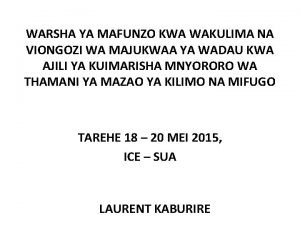 WARSHA YA MAFUNZO KWA WAKULIMA NA VIONGOZI WA MAJUKWAA YA WADAU KWA AJILI YA KUIMARISHA MNYORORO WA THAMANI YA MAZAO YA KILIMO NA MIFUGO

TAREHE 18 – 20 MEI 2015,
ICE – SUA

LAURENT KABURIRE